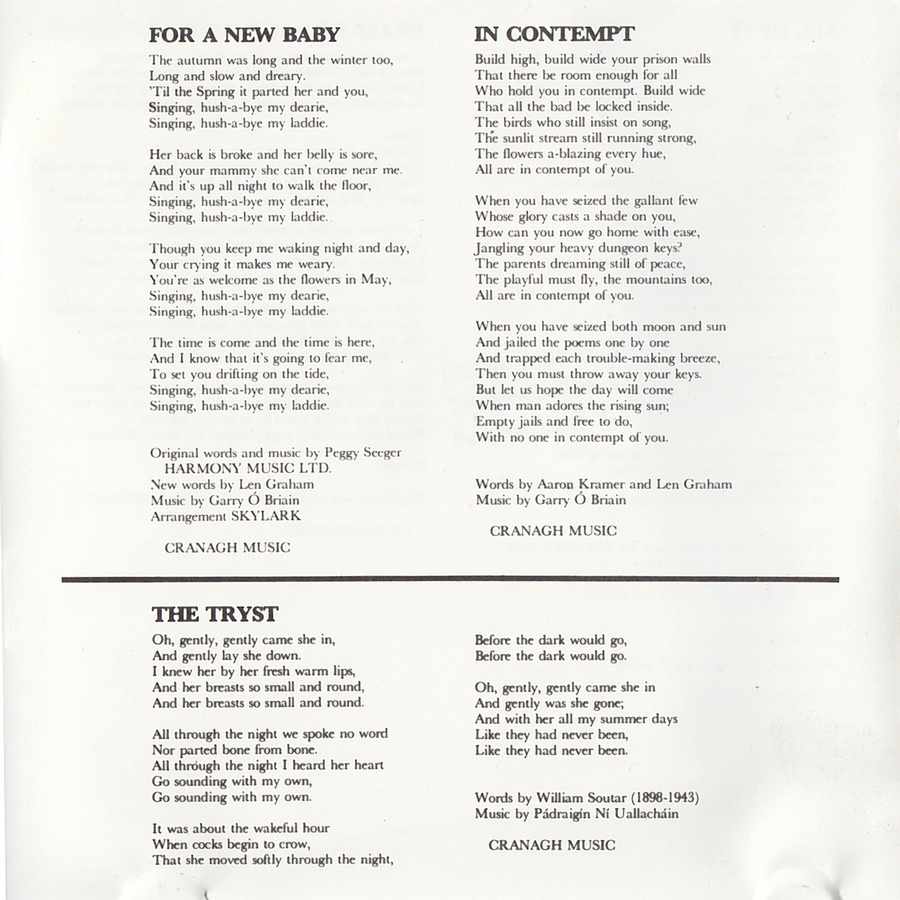 FOR A NEW BABY

The autumn was long and the winter too,
Long and slow and dreary.
'Til the Spring it parted her and you,
Singing, hush-a-bye my dearie,
Singing, hush-a-bye my laddie.

Her back is broke and her belly is sore,
And your mammy she can't come near me.
And it's up all night to walk the floor,
Singing, hush-a-bye my dearie,
Singing, hush-a-bye my laddie.

Though you keep me waking night and day,
Your crying it makes me weary.
You're as welcome as the flowers in May,
Singing, hush-a-bye my dearie,
Singing, hush-a-bye my laddie.

The time is come and the time is here,
And I know that it's going to fear me,
To set you drifting on the tide,
Singing, hush-a-bye my dearie,
Singing, hush-a-bye my laddie.

Original words and music by Peggy Seeger
HARMONY MUSIC LTD.
New words by Len Graham
Music by Garry Ó Briain
Arrangement SKYLARK

CRANAGH MUSIC

IN CONTEMPT

Build high, build wide your prison walls
That there be room enough for all
Who hold you in contempt. Build wide
That all the bad be locked inside.
The birds who still insist on song,
The sunlit stream still running strong,
The flowers a-blazing every hue,
All are in contempt of you.

When you have seized the gallant few
Whose glory casts a shade on you,
How can you now go home with ease,
Jangling your heavy dungeon keys?
The parents dreaming still of peace,
The playful must fly, the mountains too,
All are in contempt of you.

When you have seized both moon and sun
And jailed the poems one by one
And trapped each trouble-making breeze,
Then you must throw away your keys.
But let us hope the day will come
When man adores the rising sun;
Empty jails and free to do,
With no one in contempt of you.

Words by Aaron Kramer and Len Graham
Music by Garry Ó Briain

CRANAGH MUSIC

THE TRYST

Oh, gently, gently came she in,
And gently lay she down.
I knew her by her fresh warm lips,
And her breasts so small and round,
And her breasts so small and round.

All through the night we spoke no word
Nor parted bone from bone.
All through the night I heard her heart
Go sounding with my own,
Go sounding with my own.

It was about the wakeful hour
When cocks begin to crow,
That she moved softly through the night,

Before the dark would go,
Before the dark would go.

Oh, gently, gently came she in
And gently was she gone;
And with her all my summer days
Like they had never been,
Like they had never been.

Words by William Soutar (1898-1943)
Music by Pádraigín Ní Uallacháin

CRANAGH MUSIC